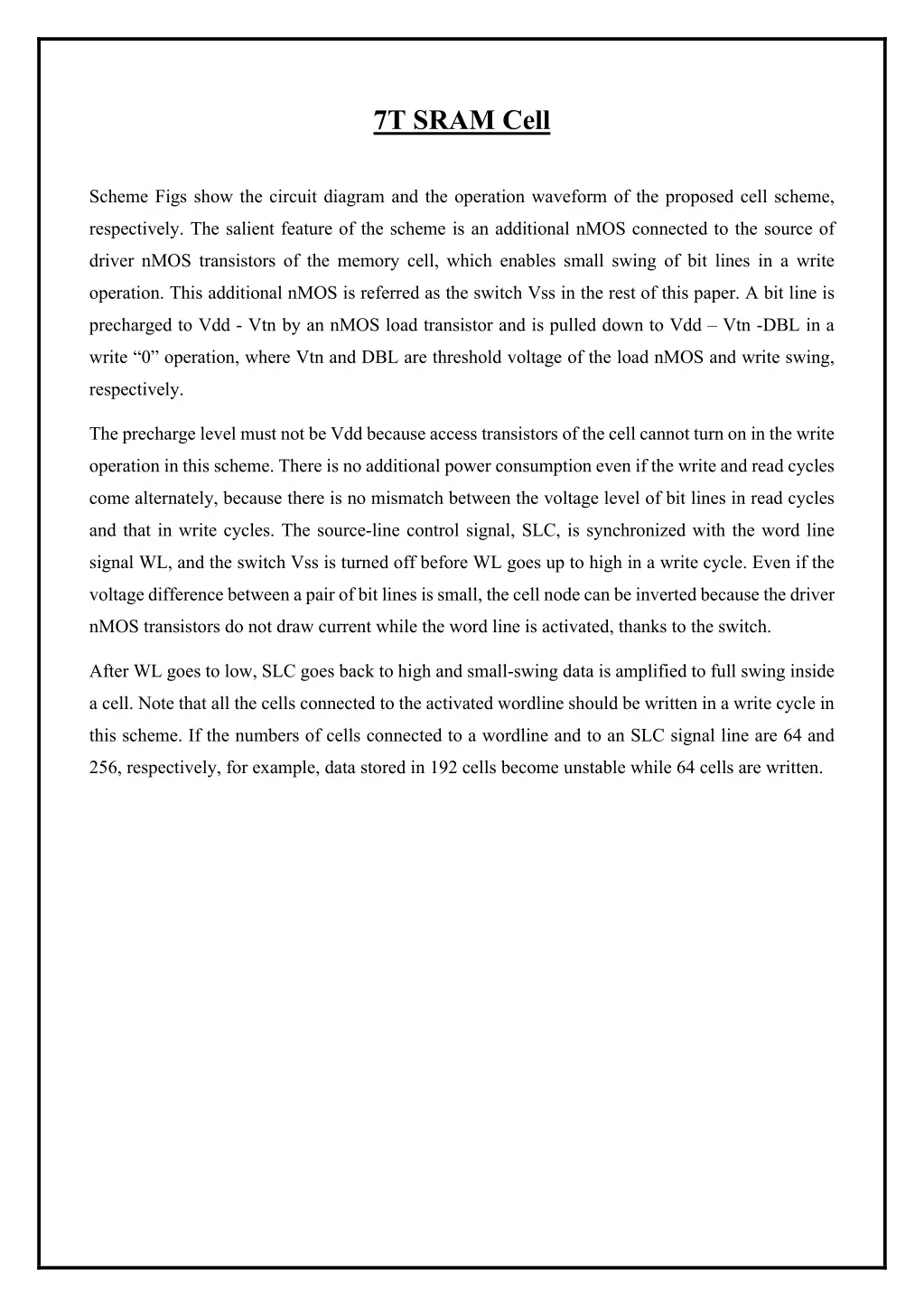 7T SRAM Cell

Scheme Figs show the circuit diagram and the operation waveform of the proposed cell scheme, respectively. The salient feature of the scheme is an additional nMOS connected to the source of driver nMOS transistors of the memory cell, which enables small swing of bit lines in a write operation. This additional nMOS is referred as the switch Vss in the rest of this paper. A bit line is precharged to Vdd - Vtn by an nMOS load transistor and is pulled down to Vdd – Vtn -DBL in a write “0” operation, where Vtn and DBL are threshold voltage of the load nMOS and write swing, respectively.

The precharge level must not be Vdd because access transistors of the cell cannot turn on in the write operation in this scheme. There is no additional power consumption even if the write and read cycles come alternately, because there is no mismatch between the voltage level of bit lines in read cycles and that in write cycles. The source-line control signal, SLC, is synchronized with the word line signal WL, and the switch Vss is turned off before WL goes up to high in a write cycle. Even if the voltage difference between a pair of bit lines is small, the cell node can be inverted because the driver nMOS transistors do not draw current while the word line is activated, thanks to the switch.

After WL goes to low, SLC goes back to high and small-swing data is amplified to full swing inside a cell. Note that all the cells connected to the activated wordline should be written in a write cycle in this scheme. If the numbers of cells connected to a wordline and to an SLC signal line are 64 and 256, respectively, for example, data stored in 192 cells become unstable while 64 cells are written.